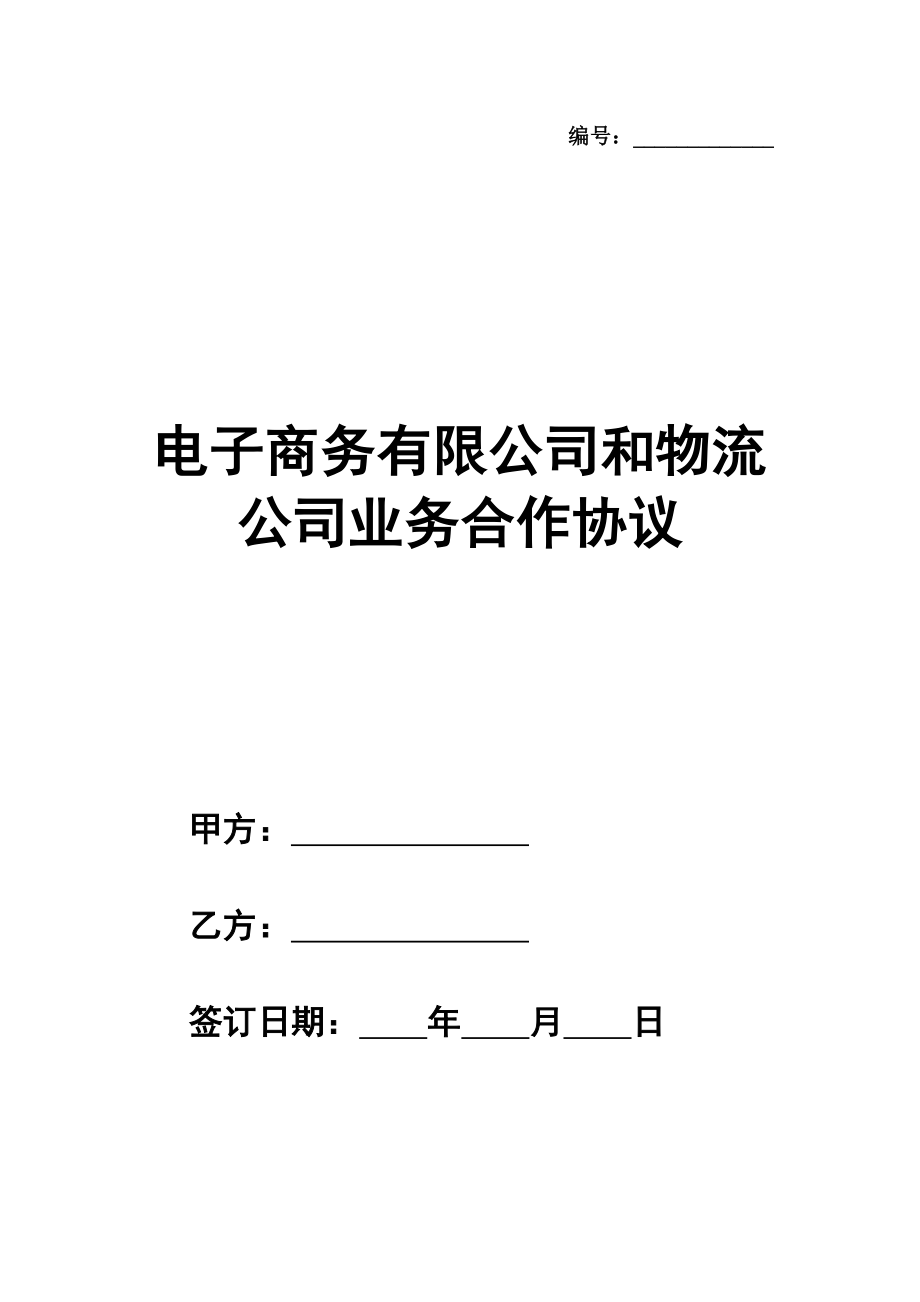 编号：____________

电子商务有限公司和物流公司业务合作协议

甲方：________________

乙方：________________

签订日期：____年____月____日